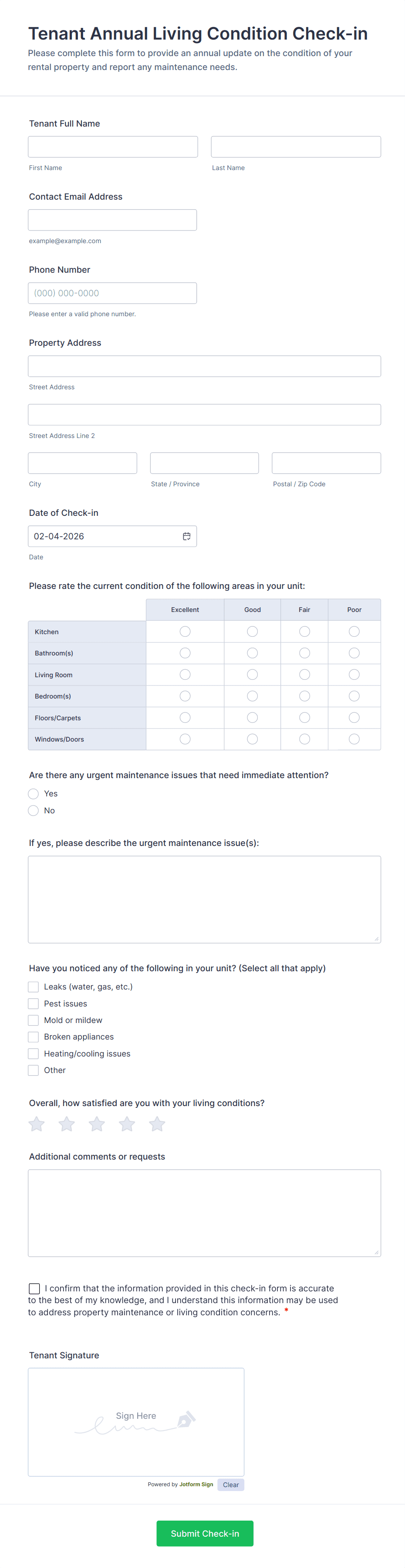 Tenant Annual Living Condition Check-in

Please complete this form to provide an annual update on the condition of your rental property and report any maintenance needs.

Tenant Full Name

First Name

Last Name

Contact Email Address

example@example.com

Phone Number

(000) 000-0000

Please enter a valid phone number.

Property Address

Street Address

Street Address Line 2

City

State / Province

Postal / Zip Code

Date of Check-in

02-04-2026

Date

Please rate the current condition of the following areas in your unit:

| | Excellent | Good | Fair | Poor |
|---|---|---|---|---|
| Kitchen | | | | |
| Bathroom(s) | | | | |
| Living Room | | | | |
| Bedroom(s) | | | | |
| Floors/Carpets | | | | |
| Windows/Doors | | | | |

Are there any urgent maintenance issues that need immediate attention?

Yes

No

If yes, please describe the urgent maintenance issue(s):

Have you noticed any of the following in your unit? (Select all that apply)

Leaks (water, gas, etc.)

Pest issues

Mold or mildew

Broken appliances

Heating/cooling issues

Other

Overall, how satisfied are you with your living conditions?

Additional comments or requests

I confirm that the information provided in this check-in form is accurate to the best of my knowledge, and I understand this information may be used to address property maintenance or living condition concerns. *

Tenant Signature

Sign Here

Powered by Jotform Sign

Clear

Submit Check-in